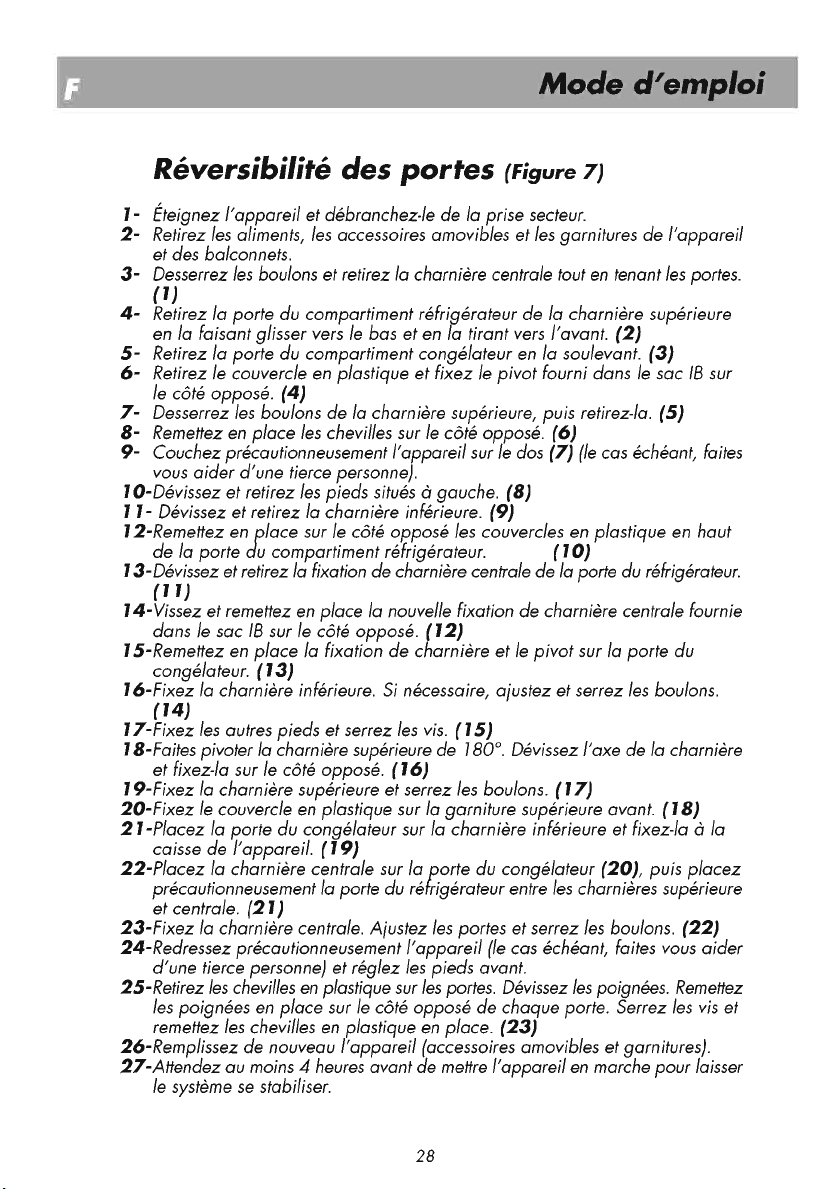 F

Mode d'emploi

Réversibilité des portes (Figure 7)

1- Éteignez l'appareil et débranchez-le de la prise secteur.
2- Retirez les aliments, les accessoires amovibles et les garnitures de l'appareil et des balconnets.
3- Desserrez les boulons et retirez la charnière centrale tout en tenant les portes. (1)
4- Retirez la porte du compartiment réfrigérateur de la charnière supérieure en la faisant glisser vers le bas et en la tirant vers l'avant. (2)
5- Retirez la porte du compartiment congélateur en la soulevant. (3)
6- Retirez le couvercle en plastique et fixez le pivot fourni dans le sac IB sur le côté opposé. (4)
7- Desserrez les boulons de la charnière supérieure, puis retirez-la. (5)
8- Remettez en place les chevilles sur le côté opposé. (6)
9- Couchez précautionneusement l'appareil sur le dos (7) (le cas échéant, faites vous aider d'une tierce personne).
10-Dévissez et retirez les pieds situés à gauche. (8)
11- Dévissez et retirez la charnière inférieure. (9)
12-Remettez en place sur le côté opposé les couvercles en plastique en haut de la porte du compartiment réfrigérateur. (10)
13-Dévissez et retirez la fixation de charnière centrale de la porte du réfrigérateur. (11)
14-Vissez et remettez en place la nouvelle fixation de charnière centrale fournie dans le sac IB sur le côté opposé. (12)
15-Remettez en place la fixation de charnière et le pivot sur la porte du congélateur. (13)
16-Fixez la charnière inférieure. Si nécessaire, ajustez et serrez les boulons. (14)
17-Fixez les autres pieds et serrez les vis. (15)
18-Faites pivoter la charnière supérieure de 180°. Dévissez l'axe de la charnière et fixez-la sur le côté opposé. (16)
19-Fixez la charnière supérieure et serrez les boulons. (17)
20-Fixez le couvercle en plastique sur la garniture supérieure avant. (18)
21-Placez la porte du congélateur sur la charnière inférieure et fixez-la à la caisse de l'appareil. (19)
22-Placez la charnière centrale sur la porte du congélateur (20), puis placez précautionneusement la porte du réfrigérateur entre les charnières supérieure et centrale. (21)
23-Fixez la charnière centrale. Ajustez les portes et serrez les boulons. (22)
24-Redressez précautionneusement l'appareil (le cas échéant, faites vous aider d'une tierce personne) et réglez les pieds avant.
25-Retirez les chevilles en plastique sur les portes. Dévissez les poignées. Remettez les poignées en place sur le côté opposé de chaque porte. Serrez les vis et remettez les chevilles en plastique en place. (23)
26-Remplissez de nouveau l'appareil (accessoires amovibles et garnitures).
27-Attendez au moins 4 heures avant de mettre l'appareil en marche pour laisser le système se stabiliser.

28